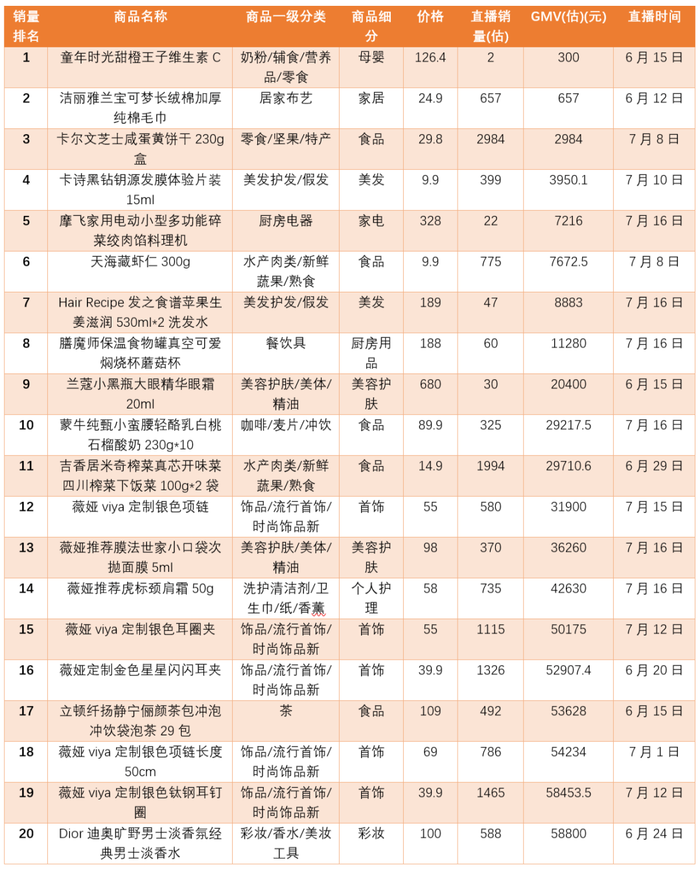 | 销量排名 | 商品名称 | 商品一级分类 | 商品细分 | 价格 | 直播销量(估) | GMV(估)(元) | 直播时间 |
|---|---|---|---|---|---|---|---|
| 1 | 童年时光甜橙王子维生素 C | 奶粉/辅食/营养品/零食 | 母婴 | 126.4 | 2 | 300 | 6 月 15 日 |
| 2 | 洁丽雅兰宝可梦长绒棉加厚纯棉毛巾 | 居家布艺 | 家居 | 24.9 | 657 | 657 | 6 月 12 日 |
| 3 | 卡尔文芝士咸蛋黄饼干 230g 盒 | 零食/坚果/特产 | 食品 | 29.8 | 2984 | 2984 | 7 月 8 日 |
| 4 | 卡诗黑钻钥源发膜体验片装 15ml | 美发护发/假发 | 美发 | 9.9 | 399 | 3950.1 | 7 月 10 日 |
| 5 | 摩飞家用电动小型多功能碎菜绞肉馅料理机 | 厨房电器 | 家电 | 328 | 22 | 7216 | 7 月 16 日 |
| 6 | 天海藏虾仁 300g | 水产肉类/新鲜蔬果/熟食 | 食品 | 9.9 | 775 | 7672.5 | 7 月 8 日 |
| 7 | Hair Recipe 发之食谱苹果生姜滋润 530ml*2 洗发水 | 美发护发/假发 | 美发 | 189 | 47 | 8883 | 7 月 16 日 |
| 8 | 膳魔师保温食物罐真空可爱焖烧杯蘑菇杯 | 餐饮具 | 厨房用品 | 188 | 60 | 11280 | 7 月 16 日 |
| 9 | 兰蔻小黑瓶大眼精华眼霜 20ml | 美容护肤/美体/精油 | 美容护肤 | 680 | 30 | 20400 | 6 月 15 日 |
| 10 | 蒙牛纯甄小蛮腰轻酪乳白桃石榴酸奶 230g*10 | 咖啡/麦片/冲饮 | 食品 | 89.9 | 325 | 29217.5 | 7 月 16 日 |
| 11 | 吉香居米奇榨菜真芯开味菜四川榨菜下饭菜 100g*2 袋 | 水产肉类/新鲜蔬果/熟食 | 食品 | 14.9 | 1994 | 29710.6 | 6 月 29 日 |
| 12 | 薇娅 viya 定制银色项链 | 饰品/流行首饰/时尚饰品新 | 首饰 | 55 | 580 | 31900 | 7 月 15 日 |
| 13 | 薇娅推荐膜法世家小口袋次抛面膜 5ml | 美容护肤/美体/精油 | 美容护肤 | 98 | 370 | 36260 | 7 月 16 日 |
| 14 | 薇娅推荐虎标颈肩霜 50g | 洗护清洁剂/卫生巾/纸/香薰 | 个人护理 | 58 | 735 | 42630 | 7 月 16 日 |
| 15 | 薇娅 viya 定制银色耳圈夹 | 饰品/流行首饰/时尚饰品新 | 首饰 | 55 | 1115 | 50175 | 7 月 12 日 |
| 16 | 薇娅定制金色星星闪闪耳夹 | 饰品/流行首饰/时尚饰品新 | 首饰 | 39.9 | 1326 | 52907.4 | 6 月 20 日 |
| 17 | 立顿纤扬静宁俪颜茶包冲泡冲饮袋泡茶 29 包 | 茶 | 食品 | 109 | 492 | 53628 | 6 月 15 日 |
| 18 | 薇娅 viya 定制银色项链长度 50cm | 饰品/流行首饰/时尚饰品新 | 首饰 | 69 | 786 | 54234 | 7 月 1 日 |
| 19 | 薇娅 viya 定制银色钛钢耳钉圈 | 饰品/流行首饰/时尚饰品新 | 首饰 | 39.9 | 1465 | 58453.5 | 7 月 12 日 |
| 20 | Dior 迪奥旷野男士淡香氛经典男士淡香水 | 彩妆/香水/美妆工具 | 彩妆 | 100 | 588 | 58800 | 6 月 24 日 |